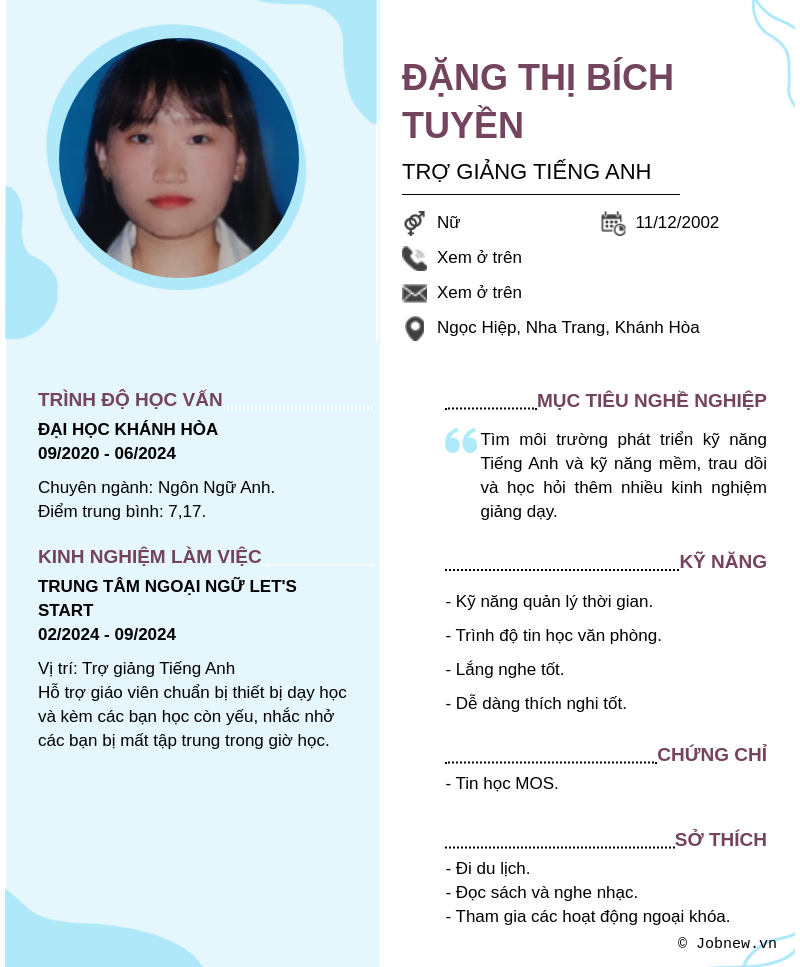 ĐẶNG THỊ BÍCH TUYỀN

TRỢ GIẢNG TIẾNG ANH

Nữ

11/12/2002

Xem ở trên

Xem ở trên

Ngọc Hiệp, Nha Trang, Khánh Hòa

TRÌNH ĐỘ HỌC VẤN

ĐẠI HỌC KHÁNH HÒA
09/2020 - 06/2024

Chuyên ngành: Ngôn Ngữ Anh.
Điểm trung bình: 7,17.

KINH NGHIỆM LÀM VIỆC

TRUNG TÂM NGOẠI NGỮ LET'S START
02/2024 - 09/2024

Vị trí: Trợ giảng Tiếng Anh
Hỗ trợ giáo viên chuẩn bị thiết bị dạy học và kèm các bạn học còn yếu, nhắc nhở các bạn bị mất tập trung trong giờ học.

MỤC TIÊU NGHỀ NGHIỆP

Tìm môi trường phát triển kỹ năng Tiếng Anh và kỹ năng mềm, trau dồi và học hỏi thêm nhiều kinh nghiệm giảng dạy.

KỸ NĂNG

- Kỹ năng quản lý thời gian.
- Trình độ tin học văn phòng.
- Lắng nghe tốt.
- Dễ dàng thích nghi tốt.

CHỨNG CHỈ

- Tin học MOS.

SỞ THÍCH

- Đi du lịch.
- Đọc sách và nghe nhạc.
- Tham gia các hoạt động ngoại khóa.

© Jobnew.vn